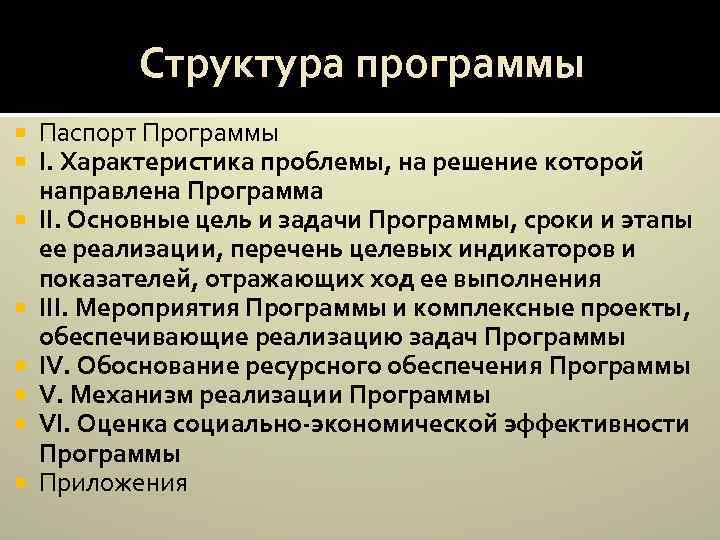 Структура программы

Паспорт Программы
I. Характеристика проблемы, на решение которой направлена Программа
II. Основные цель и задачи Программы, сроки и этапы ее реализации, перечень целевых индикаторов и показателей, отражающих ход ее выполнения
III. Мероприятия Программы и комплексные проекты, обеспечивающие реализацию задач Программы
IV. Обоснование ресурсного обеспечения Программы
V. Механизм реализации Программы
VI. Оценка социально-экономической эффективности Программы
Приложения